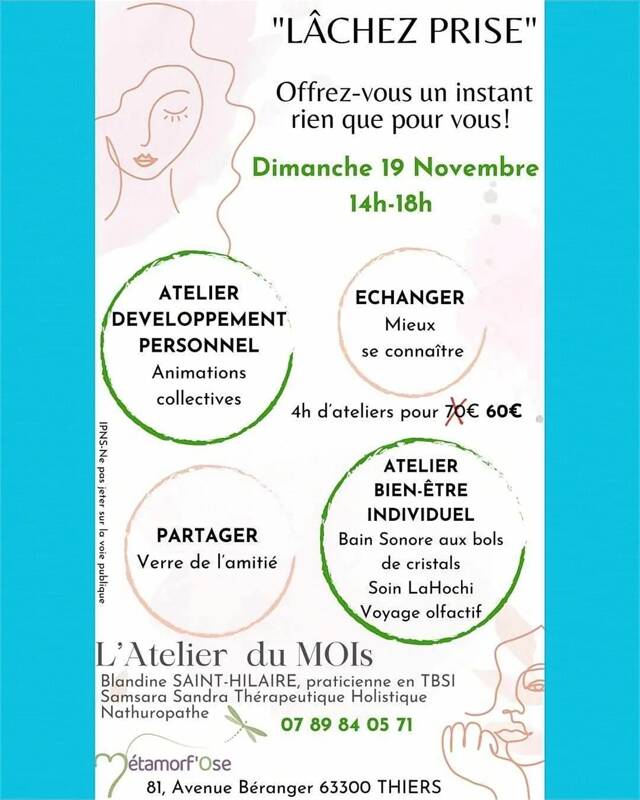 "LÂCHEZ PRISE"

Offrez-vous un instant rien que pour vous!

Dimanche 19 Novembre
14h-18h

ATELIER DEVELOPPEMENT PERSONNEL
Animations collectives

ECHANGER
Mieux se connaître

4h d'ateliers pour 70€ 60€

IPNS-Ne pas jeter sur la voie publique

PARTAGER
Verre de l'amitié

ATELIER BIEN-ÊTRE INDIVIDUEL
Bain Sonore aux bols de cristals
Soin LaHochi
Voyage olfactif

L'Atelier du MOIs
Blandine SAINT-HILAIRE, praticienne en TBSI
Samsara Sandra Thérapeutique Holistique
Nathuropathe
07 89 84 05 71

Métamorf'Ose

81, Avenue Béranger 63300 THIERS